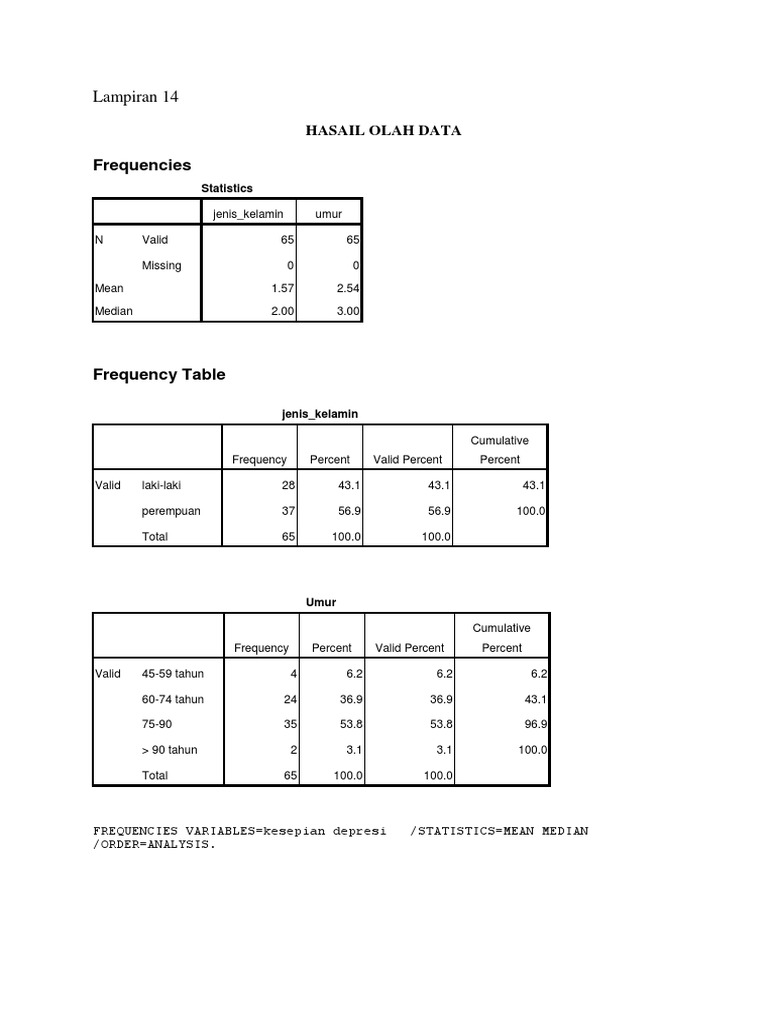 Lampiran 14

HASAIL OLAH DATA

Frequencies

Statistics

| | | jenis_kelamin | umur |
|---|---|---|---|
| N | Valid | 65 | 65 |
| | Missing | 0 | 0 |
| Mean | | 1.57 | 2.54 |
| Median | | 2.00 | 3.00 |

Frequency Table

jenis_kelamin

| | | Frequency | Percent | Valid Percent | Cumulative Percent |
|---|---|---|---|---|---|
| Valid | laki-laki | 28 | 43.1 | 43.1 | 43.1 |
| | perempuan | 37 | 56.9 | 56.9 | 100.0 |
| | Total | 65 | 100.0 | 100.0 | |

Umur

| | | Frequency | Percent | Valid Percent | Cumulative Percent |
|---|---|---|---|---|---|
| Valid | 45-59 tahun | 4 | 6.2 | 6.2 | 6.2 |
| | 60-74 tahun | 24 | 36.9 | 36.9 | 43.1 |
| | 75-90 | 35 | 53.8 | 53.8 | 96.9 |
| | > 90 tahun | 2 | 3.1 | 3.1 | 100.0 |
| | Total | 65 | 100.0 | 100.0 | |

FREQUENCIES VARIABLES=kesepian depresi /STATISTICS=MEAN MEDIAN /ORDER=ANALYSIS.